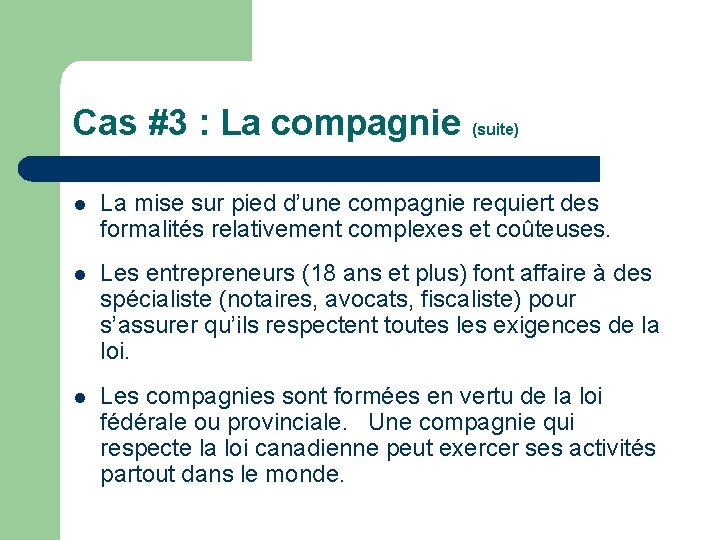 Cas #3 : La compagnie (suite)

• La mise sur pied d'une compagnie requiert des formalités relativement complexes et coûteuses.

• Les entrepreneurs (18 ans et plus) font affaire à des spécialiste (notaires, avocats, fiscaliste) pour s'assurer qu'ils respectent toutes les exigences de la loi.

• Les compagnies sont formées en vertu de la loi fédérale ou provinciale. Une compagnie qui respecte la loi canadienne peut exercer ses activités partout dans le monde.